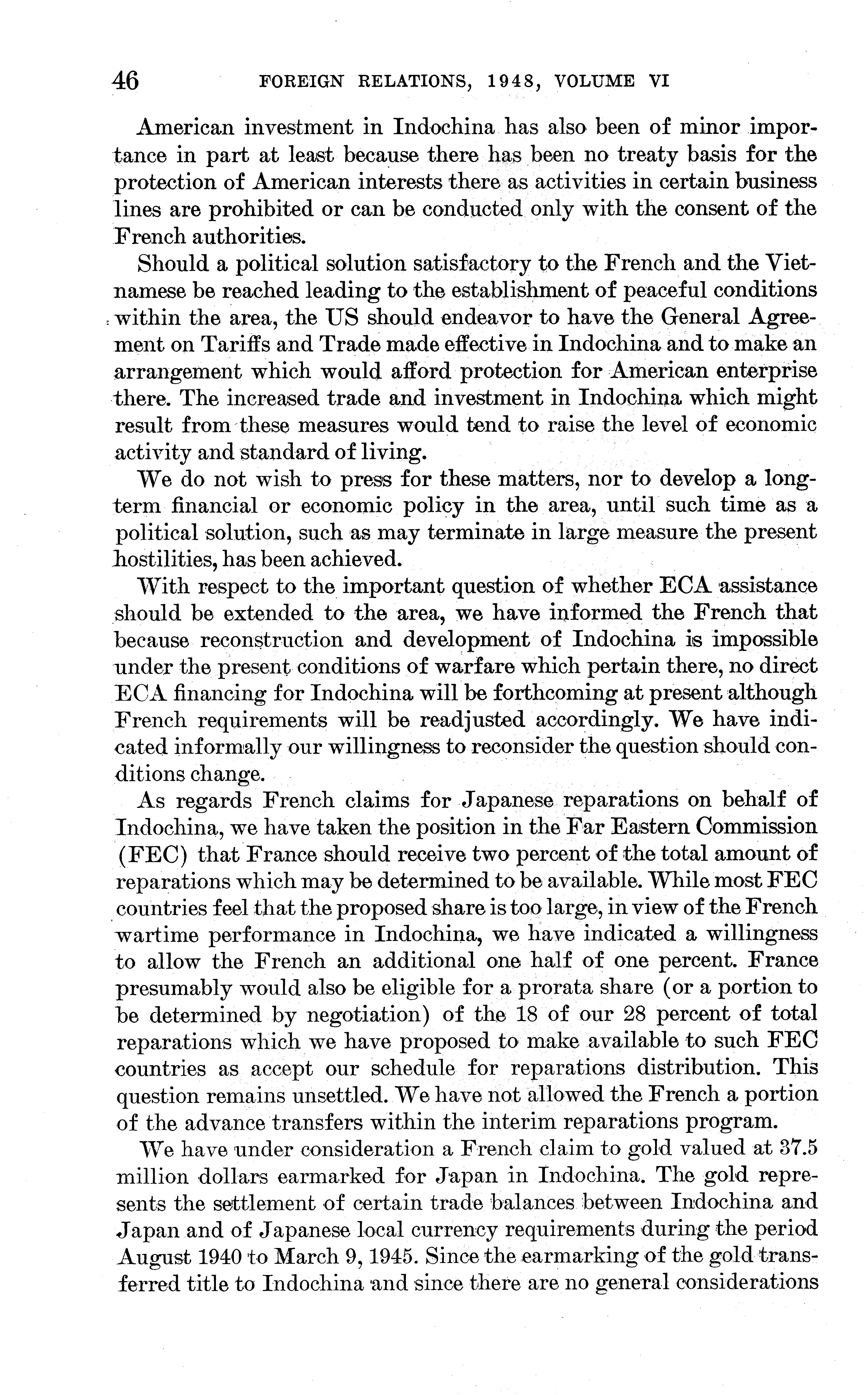 46 FOREIGN RELATIONS, 1948, VOLUME VI

American investment in Indochina has also been of minor importance in part at least because there has been no treaty basis for the protection of American interests there as activities in certain business lines are prohibited or can be conducted only with the consent of the French authorities.

Should a political solution satisfactory to the French and the Vietnamese be reached leading to the establishment of peaceful conditions within the area, the US should endeavor to have the General Agreement on Tariffs and Trade made effective in Indochina and to make an arrangement which would afford protection for American enterprise there. The increased trade and investment in Indochina which might result from these measures would tend to raise the level of economic activity and standard of living.

We do not wish to press for these matters, nor to develop a long-term financial or economic policy in the area, until such time as a political solution, such as may terminate in large measure the present hostilities, has been achieved.

With respect to the important question of whether ECA assistance should be extended to the area, we have informed the French that because reconstruction and development of Indochina is impossible under the present conditions of warfare which pertain there, no direct ECA financing for Indochina will be forthcoming at present although French requirements will be readjusted accordingly. We have indicated informally our willingness to reconsider the question should conditions change.

As regards French claims for Japanese reparations on behalf of Indochina, we have taken the position in the Far Eastern Commission (FEC) that France should receive two percent of the total amount of reparations which may be determined to be available. While most FEC countries feel that the proposed share is too large, in view of the French wartime performance in Indochina, we have indicated a willingness to allow the French an additional one half of one percent. France presumably would also be eligible for a prorata share (or a portion to be determined by negotiation) of the 18 of our 28 percent of total reparations which we have proposed to make available to such FEC countries as accept our schedule for reparations distribution. This question remains unsettled. We have not allowed the French a portion of the advance transfers within the interim reparations program.

We have under consideration a French claim to gold valued at 37.5 million dollars earmarked for Japan in Indochina. The gold represents the settlement of certain trade balances between Indochina and Japan and of Japanese local currency requirements during the period August 1940 to March 9, 1945. Since the earmarking of the gold transferred title to Indochina and since there are no general considerations